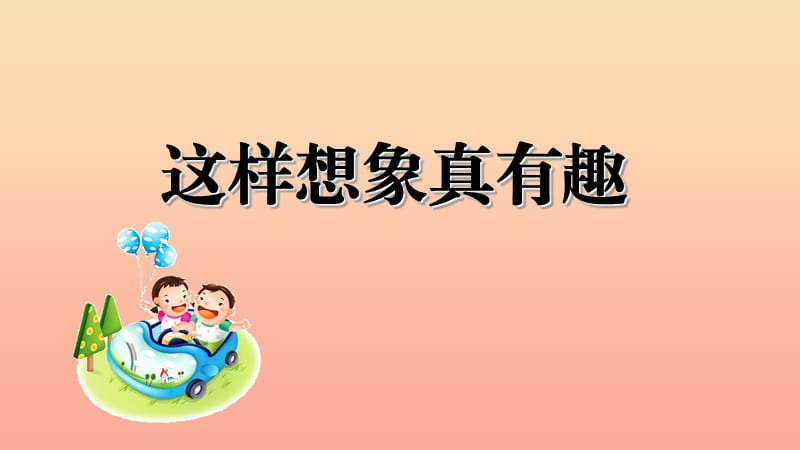 这样想象真有趣